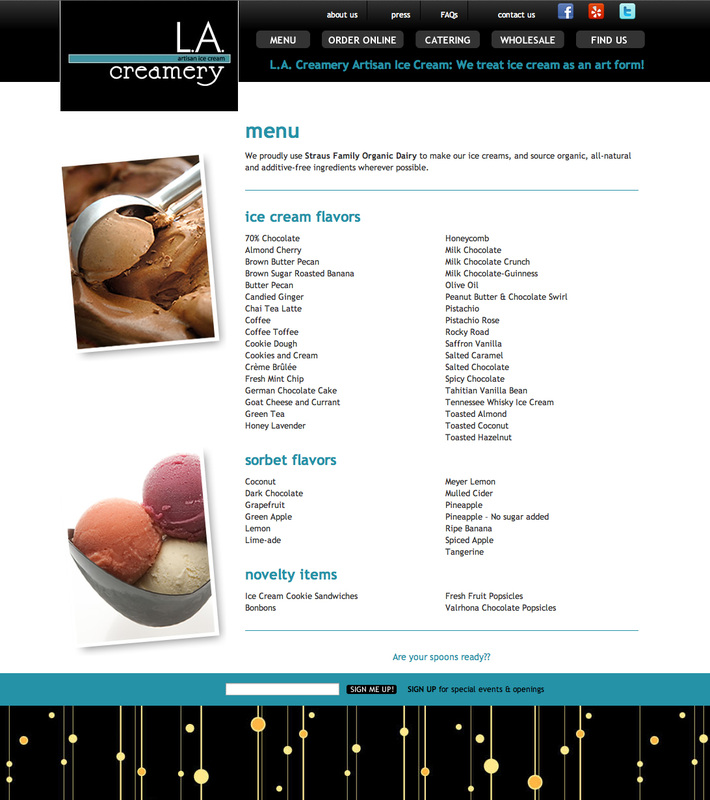 L.A.
artisan ice cream
creamery

about us
press
FAQs
contact us

MENU
ORDER ONLINE
CATERING
WHOLESALE
FIND US

L.A. Creamery Artisan Ice Cream: We treat ice cream as an art form!

menu

We proudly use Straus Family Organic Dairy to make our ice creams, and source organic, all-natural and additive-free ingredients wherever possible.

ice cream flavors

70% Chocolate
Almond Cherry
Brown Butter Pecan
Brown Sugar Roasted Banana
Butter Pecan
Candied Ginger
Chai Tea Latte
Coffee
Coffee Toffee
Cookie Dough
Cookies and Cream
Crème Brûlée
Fresh Mint Chip
German Chocolate Cake
Goat Cheese and Currant
Green Tea
Honey Lavender

Honeycomb
Milk Chocolate
Milk Chocolate Crunch
Milk Chocolate-Guinness
Olive Oil
Peanut Butter & Chocolate Swirl
Pistachio
Pistachio Rose
Rocky Road
Saffron Vanilla
Salted Caramel
Salted Chocolate
Spicy Chocolate
Tahitian Vanilla Bean
Tennessee Whisky Ice Cream
Toasted Almond
Toasted Coconut
Toasted Hazelnut

sorbet flavors

Coconut
Dark Chocolate
Grapefruit
Green Apple
Lemon
Lime-ade

Meyer Lemon
Mulled Cider
Pineapple
Pineapple - No sugar added
Ripe Banana
Spiced Apple
Tangerine

novelty items

Ice Cream Cookie Sandwiches
Bonbons

Fresh Fruit Popsicles
Valrhona Chocolate Popsicles

Are your spoons ready??

SIGN ME UP!
SIGN UP for special events & openings